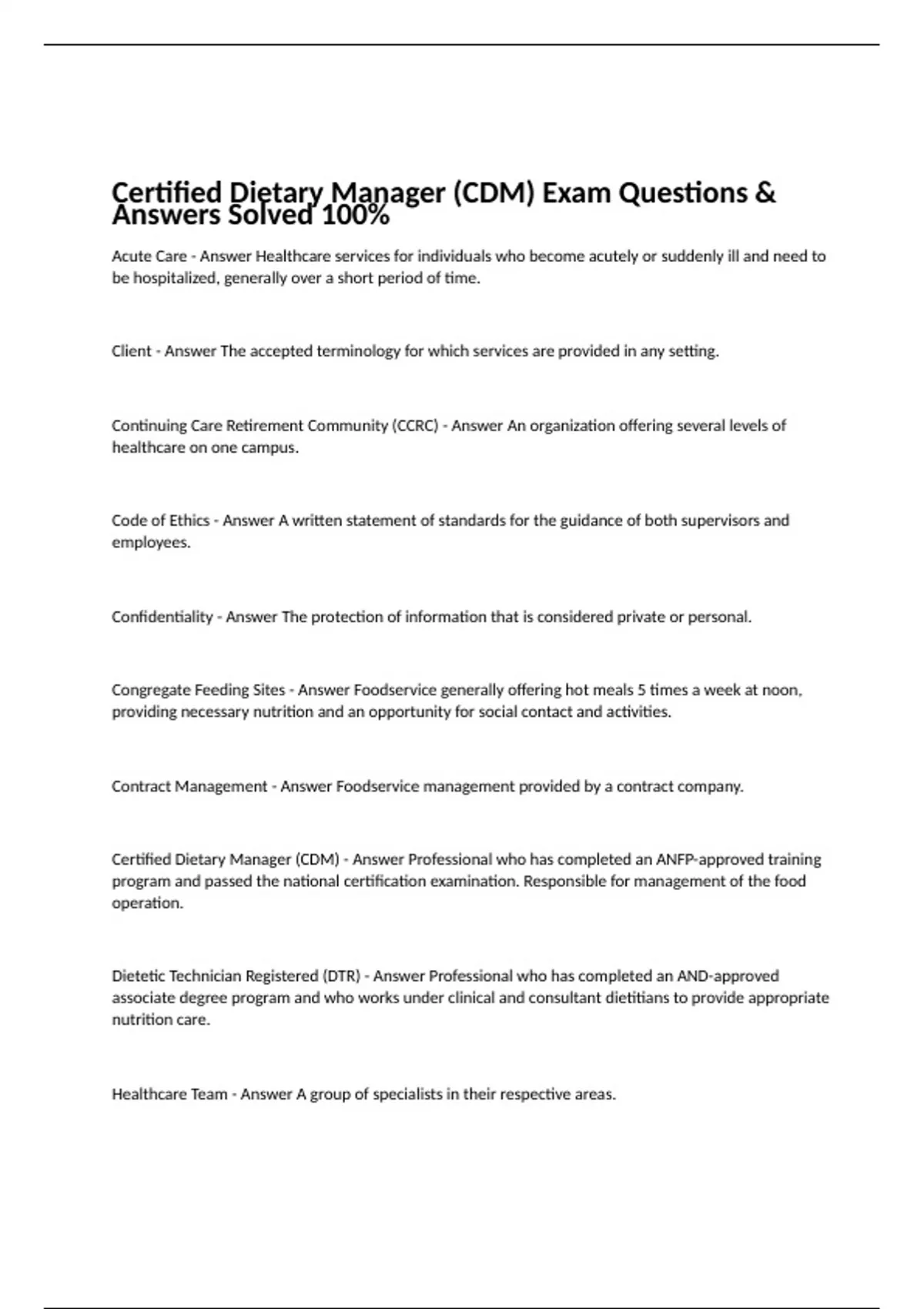 Certified Dietary Manager (CDM) Exam Questions & Answers Solved 100%

Acute Care - Answer Healthcare services for individuals who become acutely or suddenly ill and need to be hospitalized, generally over a short period of time.

Client - Answer The accepted terminology for which services are provided in any setting.

Continuing Care Retirement Community (CCRC) - Answer An organization offering several levels of healthcare on one campus.

Code of Ethics - Answer A written statement of standards for the guidance of both supervisors and employees.

Confidentiality - Answer The protection of information that is considered private or personal.

Congregate Feeding Sites - Answer Foodservice generally offering hot meals 5 times a week at noon, providing necessary nutrition and an opportunity for social contact and activities.

Contract Management - Answer Foodservice management provided by a contract company.

Certified Dietary Manager (CDM) - Answer Professional who has completed an ANFP-approved training program and passed the national certification examination. Responsible for management of the food operation.

Dietetic Technician Registered (DTR) - Answer Professional who has completed an AND-approved associate degree program and who works under clinical and consultant dietitians to provide appropriate nutrition care.

Healthcare Team - Answer A group of specialists in their respective areas.